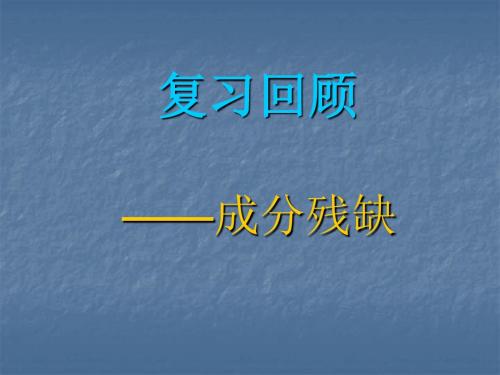 复习回顾

——成分残缺